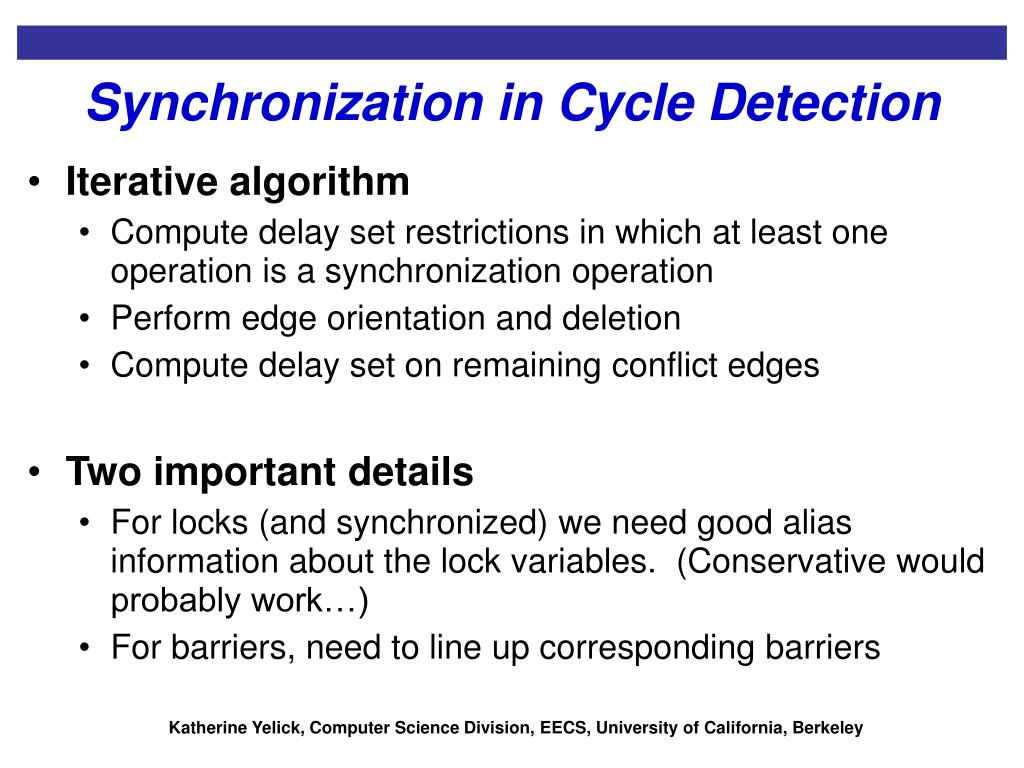 Synchronization in Cycle Detection

• Iterative algorithm
  • Compute delay set restrictions in which at least one operation is a synchronization operation
  • Perform edge orientation and deletion
  • Compute delay set on remaining conflict edges

• Two important details
  • For locks (and synchronized) we need good alias information about the lock variables.  (Conservative would probably work…)
  • For barriers, need to line up corresponding barriers

Katherine Yelick, Computer Science Division, EECS, University of California, Berkeley